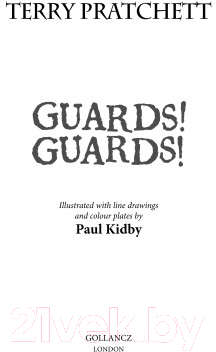 TERRY PRATCHETT

GUARDS!
GUARDS!

Illustrated with line drawings
and colour plates by
Paul Kidby

21vek.by

GOLLANCZ
LONDON